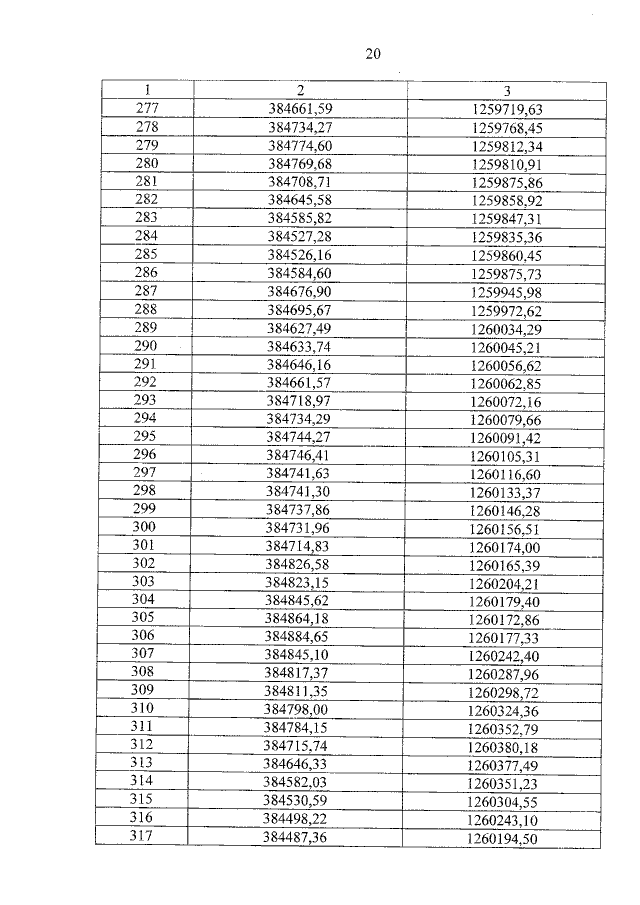 20

| 1 | 2 | 3 |
|---|---|---|
| 277 | 384661,59 | 1259719,63 |
| 278 | 384734,27 | 1259768,45 |
| 279 | 384774,60 | 1259812,34 |
| 280 | 384769,68 | 1259810,91 |
| 281 | 384708,71 | 1259875,86 |
| 282 | 384645,58 | 1259858,92 |
| 283 | 384585,82 | 1259847,31 |
| 284 | 384527,28 | 1259835,36 |
| 285 | 384526,16 | 1259860,45 |
| 286 | 384584,60 | 1259875,73 |
| 287 | 384676,90 | 1259945,98 |
| 288 | 384695,67 | 1259972,62 |
| 289 | 384627,49 | 1260034,29 |
| 290 | 384633,74 | 1260045,21 |
| 291 | 384646,16 | 1260056,62 |
| 292 | 384661,57 | 1260062,85 |
| 293 | 384718,97 | 1260072,16 |
| 294 | 384734,29 | 1260079,66 |
| 295 | 384744,27 | 1260091,42 |
| 296 | 384746,41 | 1260105,31 |
| 297 | 384741,63 | 1260116,60 |
| 298 | 384741,30 | 1260133,37 |
| 299 | 384737,86 | 1260146,28 |
| 300 | 384731,96 | 1260156,51 |
| 301 | 384714,83 | 1260174,00 |
| 302 | 384826,58 | 1260165,39 |
| 303 | 384823,15 | 1260204,21 |
| 304 | 384845,62 | 1260179,40 |
| 305 | 384864,18 | 1260172,86 |
| 306 | 384884,65 | 1260177,33 |
| 307 | 384845,10 | 1260242,40 |
| 308 | 384817,37 | 1260287,96 |
| 309 | 384811,35 | 1260298,72 |
| 310 | 384798,00 | 1260324,36 |
| 311 | 384784,15 | 1260352,79 |
| 312 | 384715,74 | 1260380,18 |
| 313 | 384646,33 | 1260377,49 |
| 314 | 384582,03 | 1260351,23 |
| 315 | 384530,59 | 1260304,55 |
| 316 | 384498,22 | 1260243,10 |
| 317 | 384487,36 | 1260194,50 |